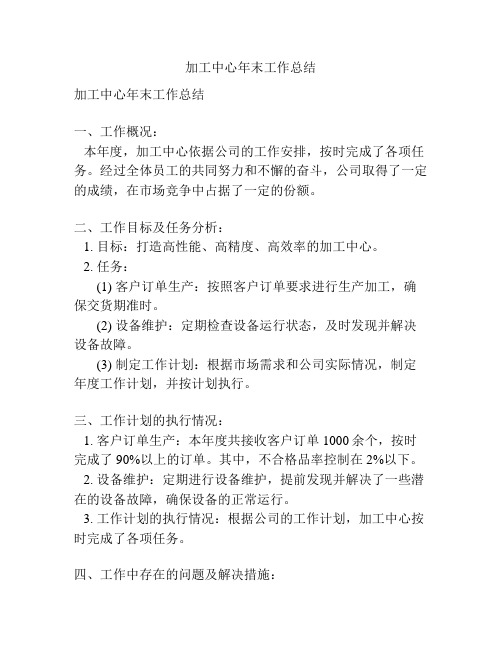 加工中心年末工作总结

加工中心年末工作总结

一、工作概况：
本年度，加工中心依据公司的工作安排，按时完成了各项任务。经过全体员工的共同努力和不懈的奋斗，公司取得了一定的成绩，在市场竞争中占据了一定的份额。

二、工作目标及任务分析：
1. 目标：打造高性能、高精度、高效率的加工中心。
2. 任务：
(1) 客户订单生产：按照客户订单要求进行生产加工，确保交货期准时。
(2) 设备维护：定期检查设备运行状态，及时发现并解决设备故障。
(3) 制定工作计划：根据市场需求和公司实际情况，制定年度工作计划，并按计划执行。

三、工作计划的执行情况：
1. 客户订单生产：本年度共接收客户订单 1000 余个，按时完成了 90%以上的订单。其中，不合格品率控制在 2%以下。
2. 设备维护：定期进行设备维护，提前发现并解决了一些潜在的设备故障，确保设备的正常运行。
3. 工作计划的执行情况：根据公司的工作计划，加工中心按时完成了各项任务。

四、工作中存在的问题及解决措施：